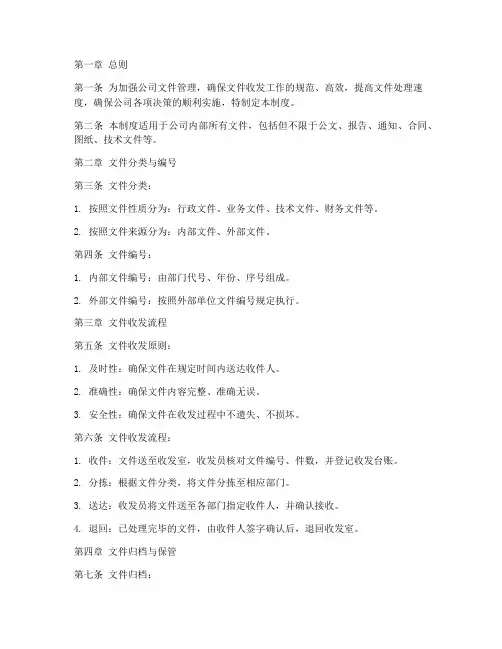 第一章 总则

第一条 为加强公司文件管理，确保文件收发工作的规范、高效，提高文件处理速度，确保公司各项决策的顺利实施，特制定本制度。

第二条 本制度适用于公司内部所有文件，包括但不限于公文、报告、通知、合同、图纸、技术文件等。

第二章 文件分类与编号

第三条 文件分类：

1. 按照文件性质分为：行政文件、业务文件、技术文件、财务文件等。

2. 按照文件来源分为：内部文件、外部文件。

第四条 文件编号：

1. 内部文件编号：由部门代号、年份、序号组成。

2. 外部文件编号：按照外部单位文件编号规定执行。

第三章 文件收发流程

第五条 文件收发原则：

1. 及时性：确保文件在规定时间内送达收件人。

2. 准确性：确保文件内容完整、准确无误。

3. 安全性：确保文件在收发过程中不遗失、不损坏。

第六条 文件收发流程：

1. 收件：文件送至收发室，收发员核对文件编号、件数，并登记收发台账。

2. 分拣：根据文件分类，将文件分拣至相应部门。

3. 送达：收发员将文件送至各部门指定收件人，并确认接收。

4. 退回：已处理完毕的文件，由收件人签字确认后，退回收发室。

第四章 文件归档与保管

第七条 文件归档：